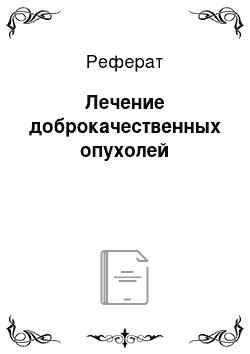 Реферат

Лечение доброкачественных опухолей